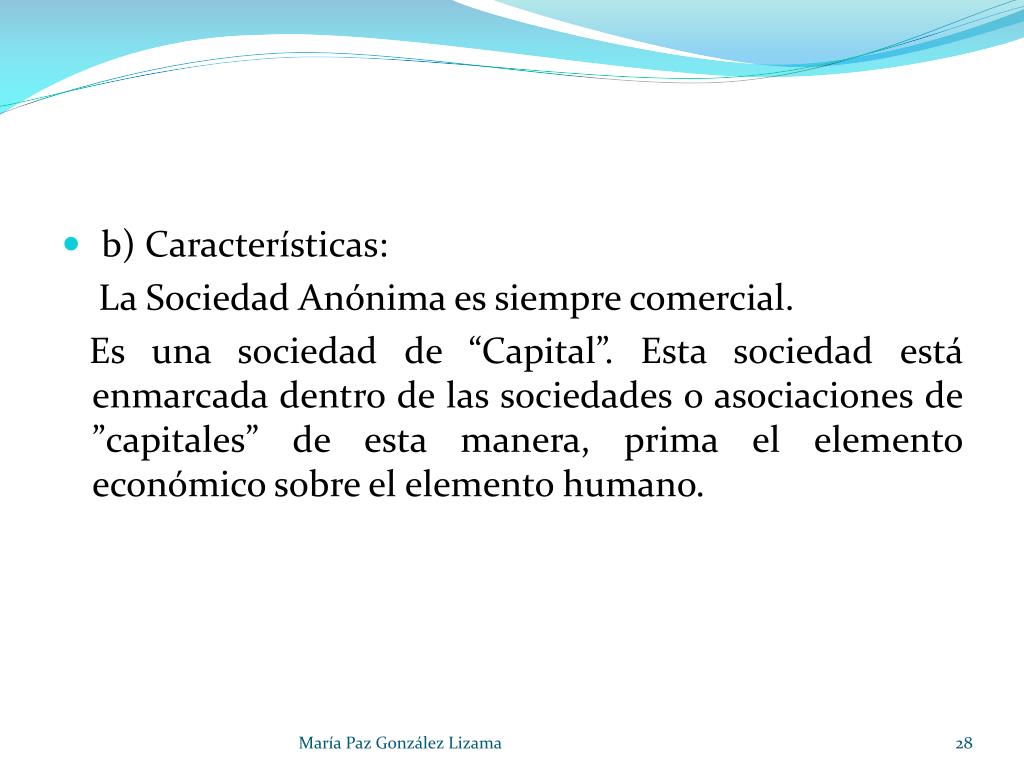 b) Características:

La Sociedad Anónima es siempre comercial.

Es una sociedad de “Capital”. Esta sociedad está enmarcada dentro de las sociedades o asociaciones de ”capitales” de esta manera, prima el elemento económico sobre el elemento humano.

María Paz González Lizama

28